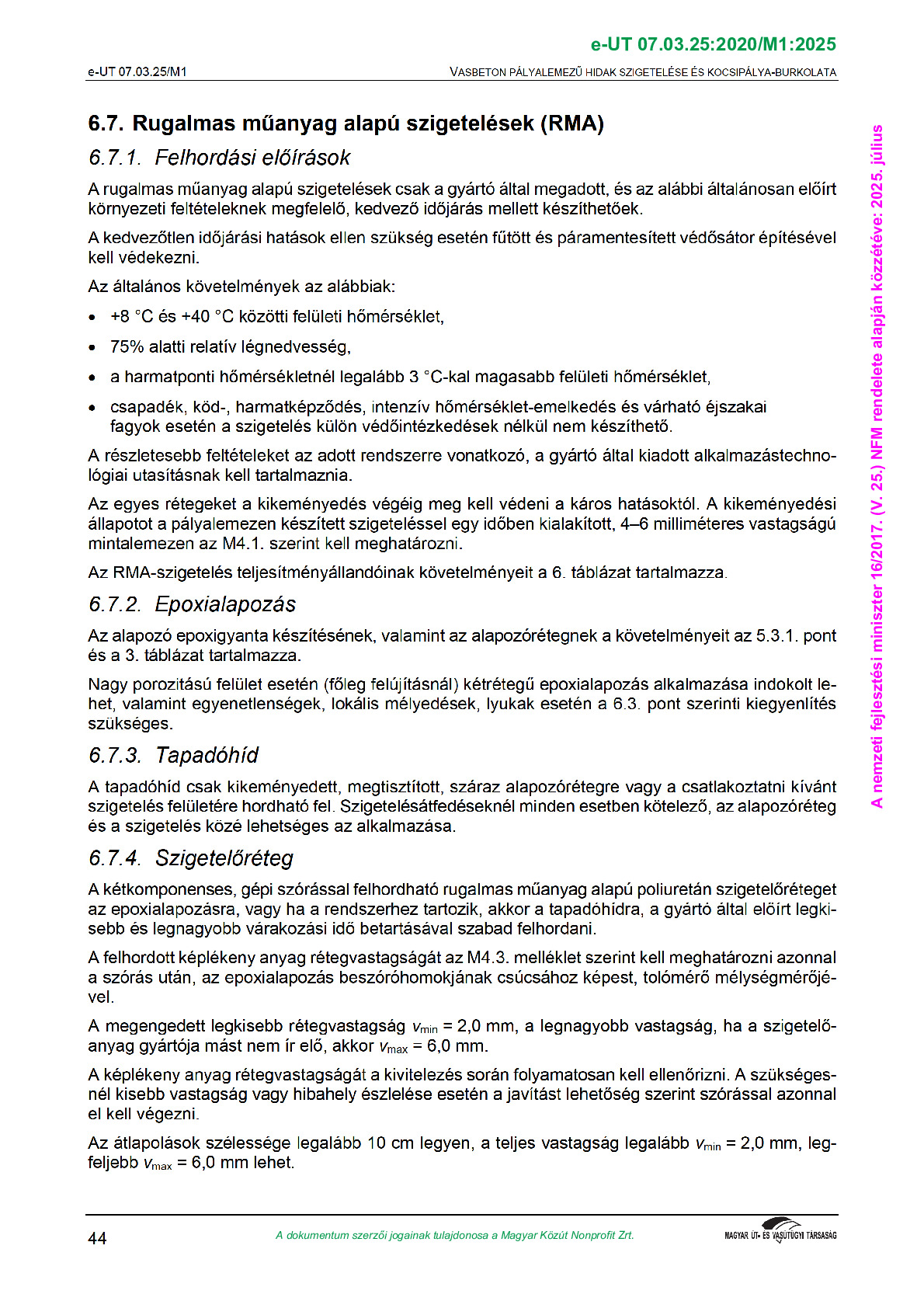 e-UT 07.03.25:2020/M1:2025

e-UT 07.03.25/M1

VASBETON PÁLYALEMEZŰ HIDAK SZIGETELÉSE ÉS KOCSIPÁLYA-BURKOLATA

6.7. Rugalmas műanyag alapú szigetelések (RMA)

6.7.1. Felhordási előírások

A rugalmas műanyag alapú szigetelések csak a gyártó által megadott, és az alábbi általánosan előírt környezeti feltételeknek megfelelő, kedvező időjárás mellett készíthetőek.

A kedvezőtlen időjárási hatások ellen szükség esetén fűtött és páramentesített védősátor építésével kell védekezni.

Az általános követelmények az alábbiak:

• +8 °C és +40 °C közötti felületi hőmérséklet,

• 75% alatti relatív légnedvesség,

• a harmatponti hőmérsékletnél legalább 3 °C-kal magasabb felületi hőmérséklet,

• csapadék, köd-, harmatképződés, intenzív hőmérséklet-emelkedés és várható éjszakai fagyok esetén a szigetelés külön védőintézkedések nélkül nem készíthető.

A részletesebb feltételeket az adott rendszerre vonatkozó, a gyártó által kiadott alkalmazástechnológiai utasításnak kell tartalmaznia.

Az egyes rétegeket a kikeményedés végéig meg kell védeni a káros hatásoktól. A kikeményedési állapotot a pályalemezen készített szigeteléssel egy időben kialakított, 4–6 milliméteres vastagságú mintalemezen az M4.1. szerint kell meghatározni.

Az RMA-szigetelés teljesítményállandóinak követelményeit a 6. táblázat tartalmazza.

6.7.2. Epoxialapozás

Az alapozó epoxigyanta készítésének, valamint az alapozórétegnek a követelményeit az 5.3.1. pont és a 3. táblázat tartalmazza.

Nagy porozitású felület esetén (főleg felújításnál) kétrétegű epoxialapozás alkalmazása indokolt lehet, valamint egyenetlenségek, lokális mélyedések, lyukak esetén a 6.3. pont szerinti kiegyenlítés szükséges.

6.7.3. Tapadóhíd

A tapadóhíd csak kikeményedett, megtisztított, száraz alapozórétegre vagy a csatlakoztatni kívánt szigetelés felületére hordható fel. Szigetelésátfedéseknél minden esetben kötelező, az alapozóréteg és a szigetelés közé lehetséges az alkalmazása.

6.7.4. Szigetelőréteg

A kétkomponenses, gépi szórással felhordható rugalmas műanyag alapú poliuretán szigetelőréteget az epoxialapozásra, vagy ha a rendszerhez tartozik, akkor a tapadóhídra, a gyártó által előírt legkisebb és legnagyobb várakozási idő betartásával szabad felhordani.

A felhordott képlékeny anyag rétegvastagságát az M4.3. melléklet szerint kell meghatározni azonnal a szórás után, az epoxialapozás beszóróhomokjának csúcsához képest, tolómérő mélységmérőjével.

A megengedett legkisebb rétegvastagság $v_{min}$ = 2,0 mm, a legnagyobb vastagság, ha a szigetelőanyag gyártója mást nem ír elő, akkor $v_{max}$ = 6,0 mm.

A képlékeny anyag rétegvastagságát a kivitelezés során folyamatosan kell ellenőrizni. A szükségesnél kisebb vastagság vagy hibahely észlelése esetén a javítást lehetőség szerint szórással azonnal el kell végezni.

Az átlapolások szélessége legalább 10 cm legyen, a teljes vastagság legalább $v_{min}$ = 2,0 mm, legfeljebb $v_{max}$ = 6,0 mm lehet.

A nemzeti fejlesztési miniszter 16/2017. (V. 25.) NFM rendelete alapján közzétéve: 2025. július

44

A dokumentum szerzői jogainak tulajdonosa a Magyar Közút Nonprofit Zrt.

MAGYAR ÚT- ÉS VASÚTÜGYI TÁRSASÁG